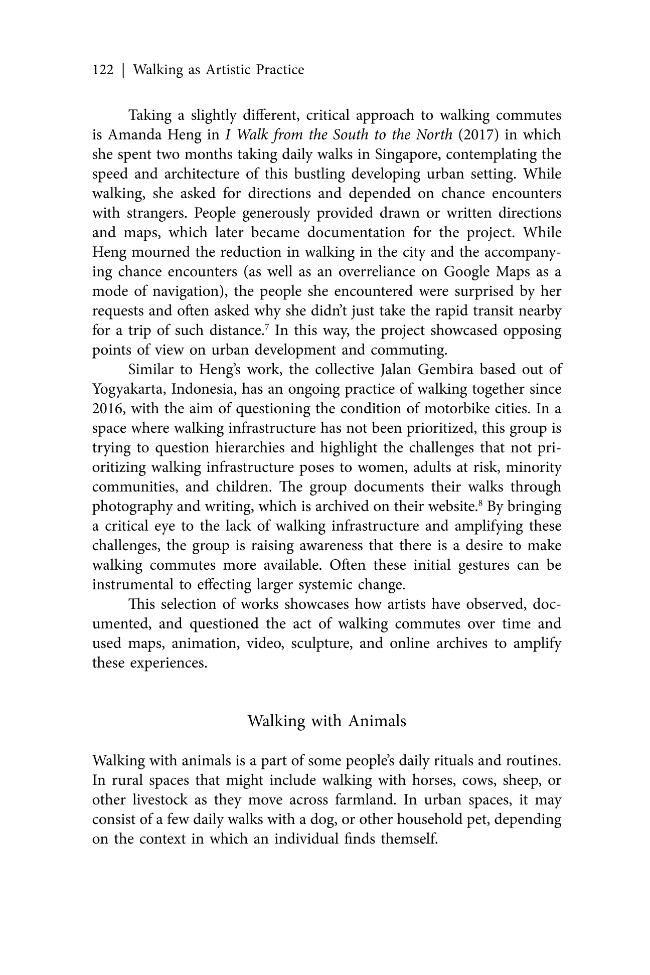 122 | Walking as Artistic Practice

Taking a slightly different, critical approach to walking commutes is Amanda Heng in I Walk from the South to the North (2017) in which she spent two months taking daily walks in Singapore, contemplating the speed and architecture of this bustling developing urban setting. While walking, she asked for directions and depended on chance encounters with strangers. People generously provided drawn or written directions and maps, which later became documentation for the project. While Heng mourned the reduction in walking in the city and the accompanying chance encounters (as well as an overreliance on Google Maps as a mode of navigation), the people she encountered were surprised by her requests and often asked why she didn't just take the rapid transit nearby for a trip of such distance.$^{7}$ In this way, the project showcased opposing points of view on urban development and commuting.

Similar to Heng's work, the collective Jalan Gembira based out of Yogyakarta, Indonesia, has an ongoing practice of walking together since 2016, with the aim of questioning the condition of motorbike cities. In a space where walking infrastructure has not been prioritized, this group is trying to question hierarchies and highlight the challenges that not prioritizing walking infrastructure poses to women, adults at risk, minority communities, and children. The group documents their walks through photography and writing, which is archived on their website.$^{8}$ By bringing a critical eye to the lack of walking infrastructure and amplifying these challenges, the group is raising awareness that there is a desire to make walking commutes more available. Often these initial gestures can be instrumental to effecting larger systemic change.

This selection of works showcases how artists have observed, documented, and questioned the act of walking commutes over time and used maps, animation, video, sculpture, and online archives to amplify these experiences.

Walking with Animals

Walking with animals is a part of some people's daily rituals and routines. In rural spaces that might include walking with horses, cows, sheep, or other livestock as they move across farmland. In urban spaces, it may consist of a few daily walks with a dog, or other household pet, depending on the context in which an individual finds themself.